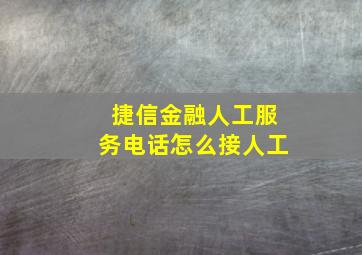 捷信金融人工服务电话怎么接人工